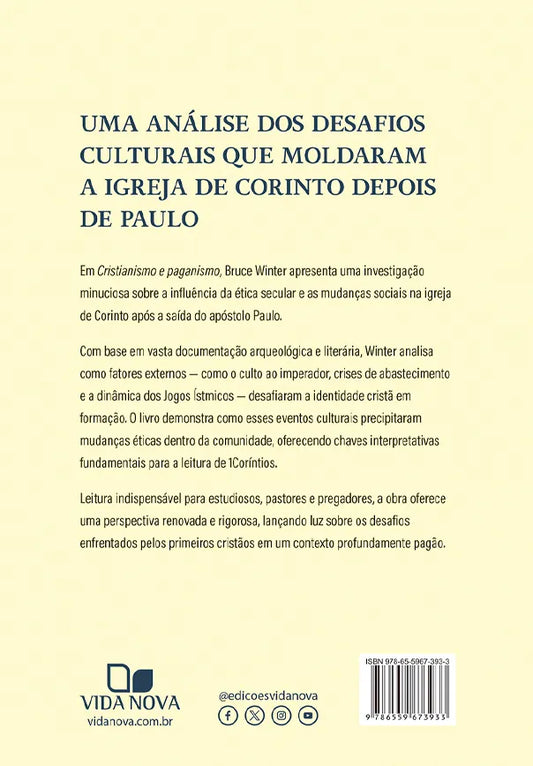 UMA ANÁLISE DOS DESAFIOS CULTURAIS QUE MOLDARAM A IGREJA DE CORINTO DEPOIS DE PAULO

Em Cristianismo e paganismo, Bruce Winter apresenta uma investigação minuciosa sobre a influência da ética secular e as mudanças sociais na igreja de Corinto após a saída do apóstolo Paulo.

Com base em vasta documentação arqueológica e literária, Winter analisa como fatores externos — como o culto ao imperador, crises de abastecimento e a dinâmica dos Jogos Ístmicos — desafiaram a identidade cristã em formação. O livro demonstra como esses eventos culturais precipitaram mudanças éticas dentro da comunidade, oferecendo chaves interpretativas fundamentais para a leitura de 1Coríntios.

Leitura indispensável para estudiosos, pastores e pregadores, a obra oferece uma perspectiva renovada e rigorosa, lançando luz sobre os desafios enfrentados pelos primeiros cristãos em um contexto profundamente pagão.

VIDA NOVA
vidanova.com.br

@edicoesvidanova

ISBN 978-65-5967-393-3
9 786559 673933